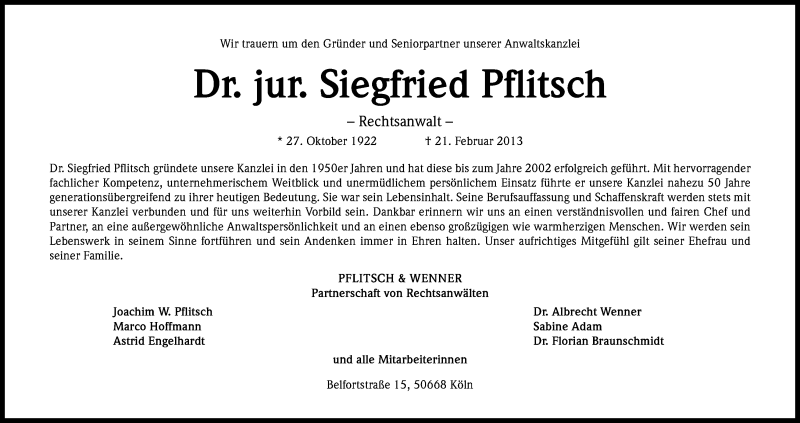 Wir trauern um den Gründer und Seniorpartner unserer Anwaltskanzlei

Dr. jur. Siegfried Pflitsch

– Rechtsanwalt –

* 27. Oktober 1922 † 21. Februar 2013

Dr. Siegfried Pflitsch gründete unsere Kanzlei in den 1950er Jahren und hat diese bis zum Jahre 2002 erfolgreich geführt. Mit hervorragender fachlicher Kompetenz, unternehmerischem Weitblick und unermüdlichem persönlichem Einsatz führte er unsere Kanzlei nahezu 50 Jahre generationsübergreifend zu ihrer heutigen Bedeutung. Sie war sein Lebensinhalt. Seine Berufsauffassung und Schaffenskraft werden stets mit unserer Kanzlei verbunden und für uns weiterhin Vorbild sein. Dankbar erinnern wir uns an einen verständnisvollen und fairen Chef und Partner, an eine außergewöhnliche Anwaltspersönlichkeit und an einen ebenso großzügigen wie warmherzigen Menschen. Wir werden sein Lebenswerk in seinem Sinne fortführen und sein Andenken immer in Ehren halten. Unser aufrichtiges Mitgefühl gilt seiner Ehefrau und seiner Familie.

PFLITSCH & WENNER
Partnerschaft von Rechtsanwälten

Joachim W. Pflitsch
Marco Hoffmann
Astrid Engelhardt

Dr. Albrecht Wenner
Sabine Adam
Dr. Florian Braunschmidt

und alle Mitarbeiterinnen

Belfortstraße 15, 50668 Köln